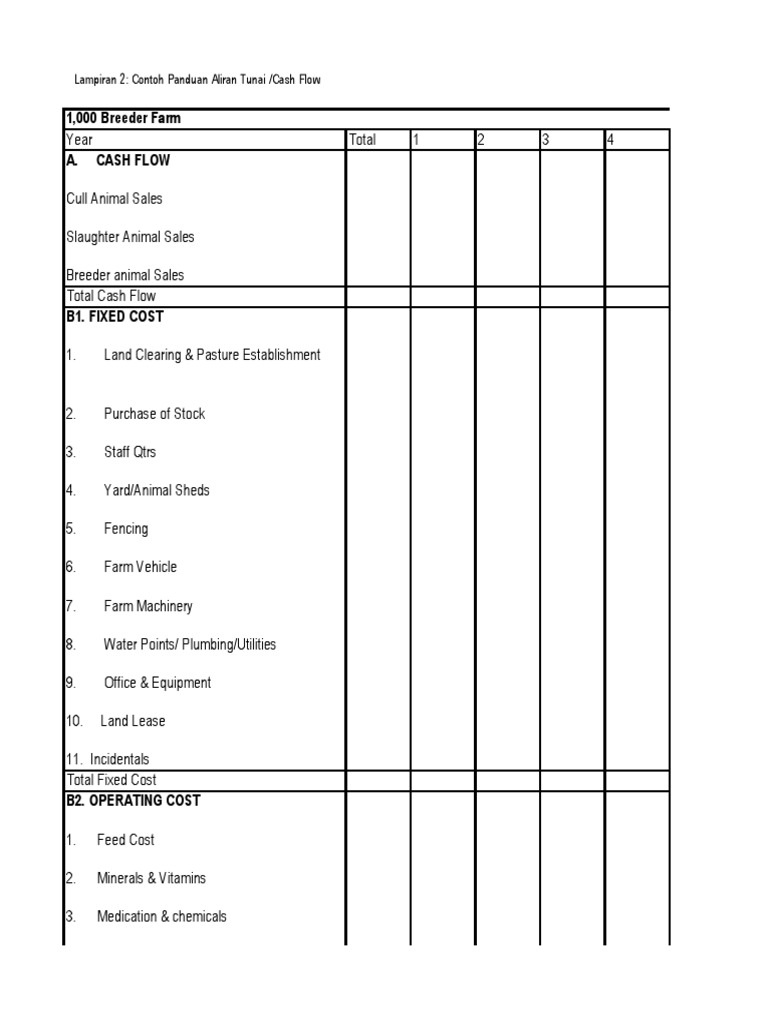 Lampiran 2: Contoh Panduan Aliran Tunai /Cash Flow

| 1,000 Breeder Farm | | | | | |
|---|---|---|---|---|---|
| Year | Total | 1 | 2 | 3 | 4 |
| A. CASH FLOW | | | | | |
| Cull Animal Sales | | | | | |
| Slaughter Animal Sales | | | | | |
| Breeder animal Sales | | | | | |
| Total Cash Flow | | | | | |
| B1. FIXED COST | | | | | |
| 1. Land Clearing & Pasture Establishment | | | | | |
| 2. Purchase of Stock | | | | | |
| 3. Staff Qtrs | | | | | |
| 4. Yard/Animal Sheds | | | | | |
| 5. Fencing | | | | | |
| 6. Farm Vehicle | | | | | |
| 7. Farm Machinery | | | | | |
| 8. Water Points/ Plumbing/Utilities | | | | | |
| 9. Office & Equipment | | | | | |
| 10. Land Lease | | | | | |
| 11. Incidentals | | | | | |
| Total Fixed Cost | | | | | |
| B2. OPERATING COST | | | | | |
| 1. Feed Cost | | | | | |
| 2. Minerals & Vitamins | | | | | |
| 3. Medication & chemicals | | | | | |